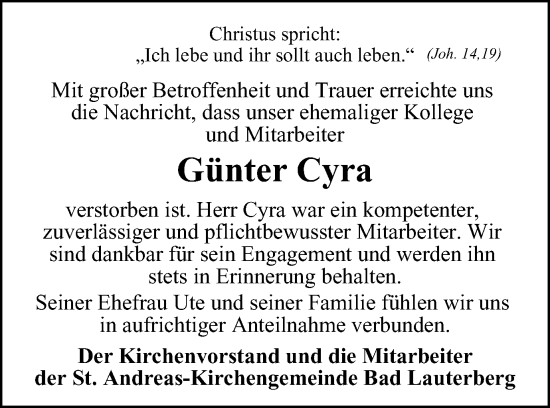 Christus spricht:
„Ich lebe und ihr sollt auch leben.“ (Joh. 14,19)

Mit großer Betroffenheit und Trauer erreichte uns die Nachricht, dass unser ehemaliger Kollege und Mitarbeiter

Günter Cyra

verstorben ist. Herr Cyra war ein kompetenter, zuverlässiger und pflichtbewusster Mitarbeiter. Wir sind dankbar für sein Engagement und werden ihn stets in Erinnerung behalten.

Seiner Ehefrau Ute und seiner Familie fühlen wir uns in aufrichtiger Anteilnahme verbunden.

Der Kirchenvorstand und die Mitarbeiter der St. Andreas-Kirchengemeinde Bad Lauterberg